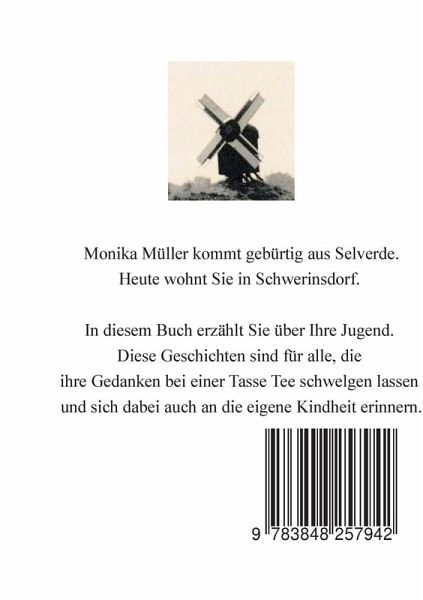 Monika Müller kommt gebürtig aus Selverde.
Heute wohnt Sie in Schwerinsdorf.

In diesem Buch erzählt Sie über Ihre Jugend.
Diese Geschichten sind für alle, die
ihre Gedanken bei einer Tasse Tee schwelgen lassen
und sich dabei auch an die eigene Kindheit erinnern.

9 783848 257942